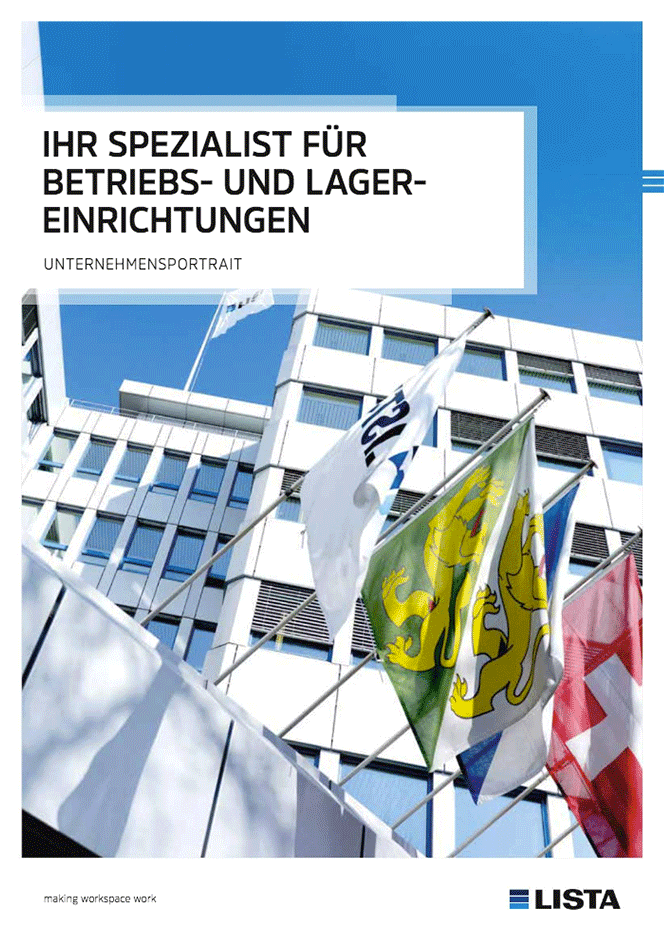 IHR SPEZIALIST FÜR BETRIEBS- UND LAGER-EINRICHTUNGEN

UNTERNEHMENSPORTRAIT

making workspace work

LISTA